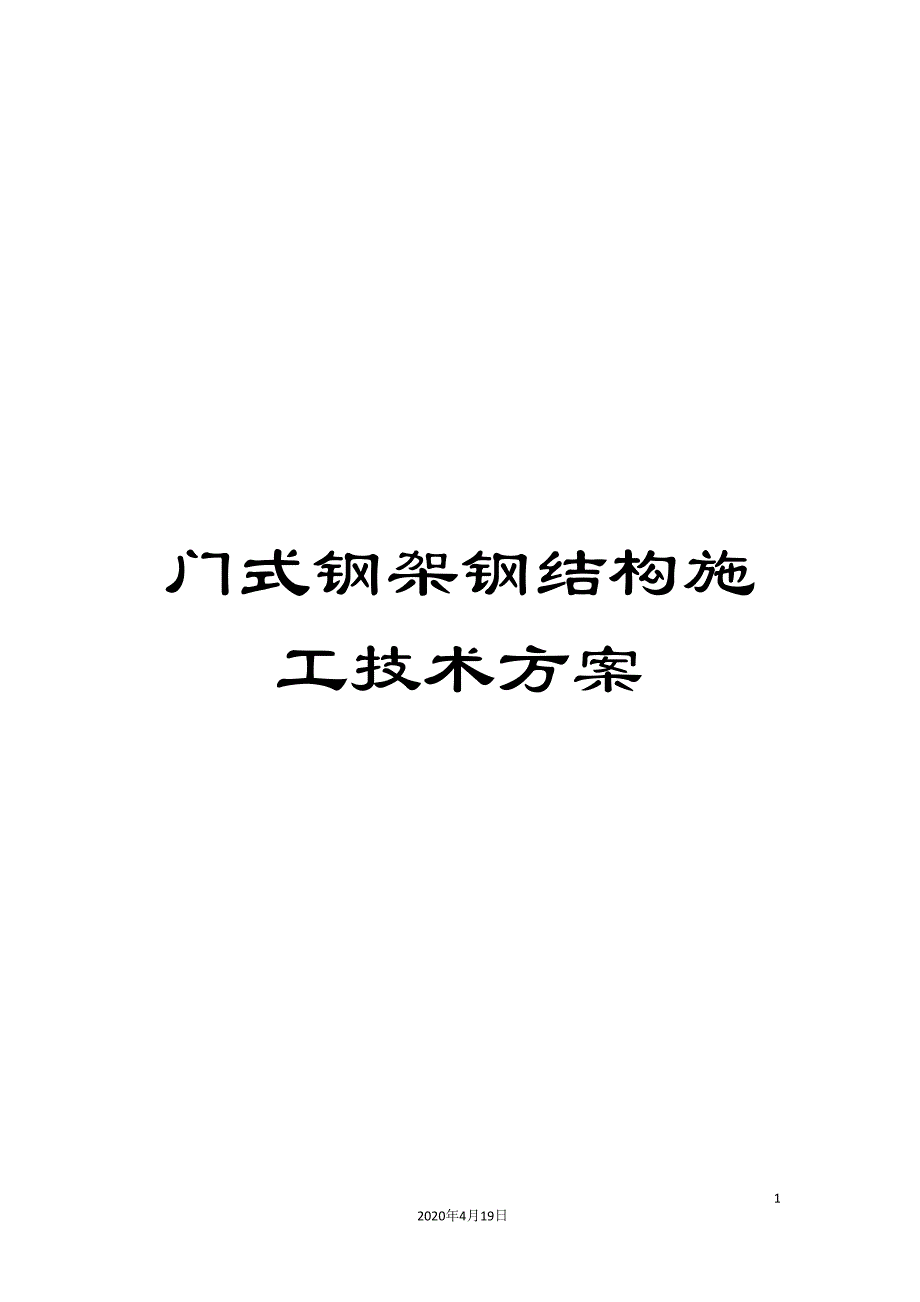 门式钢架钢结构施工技术方案

1

2020年4月19日